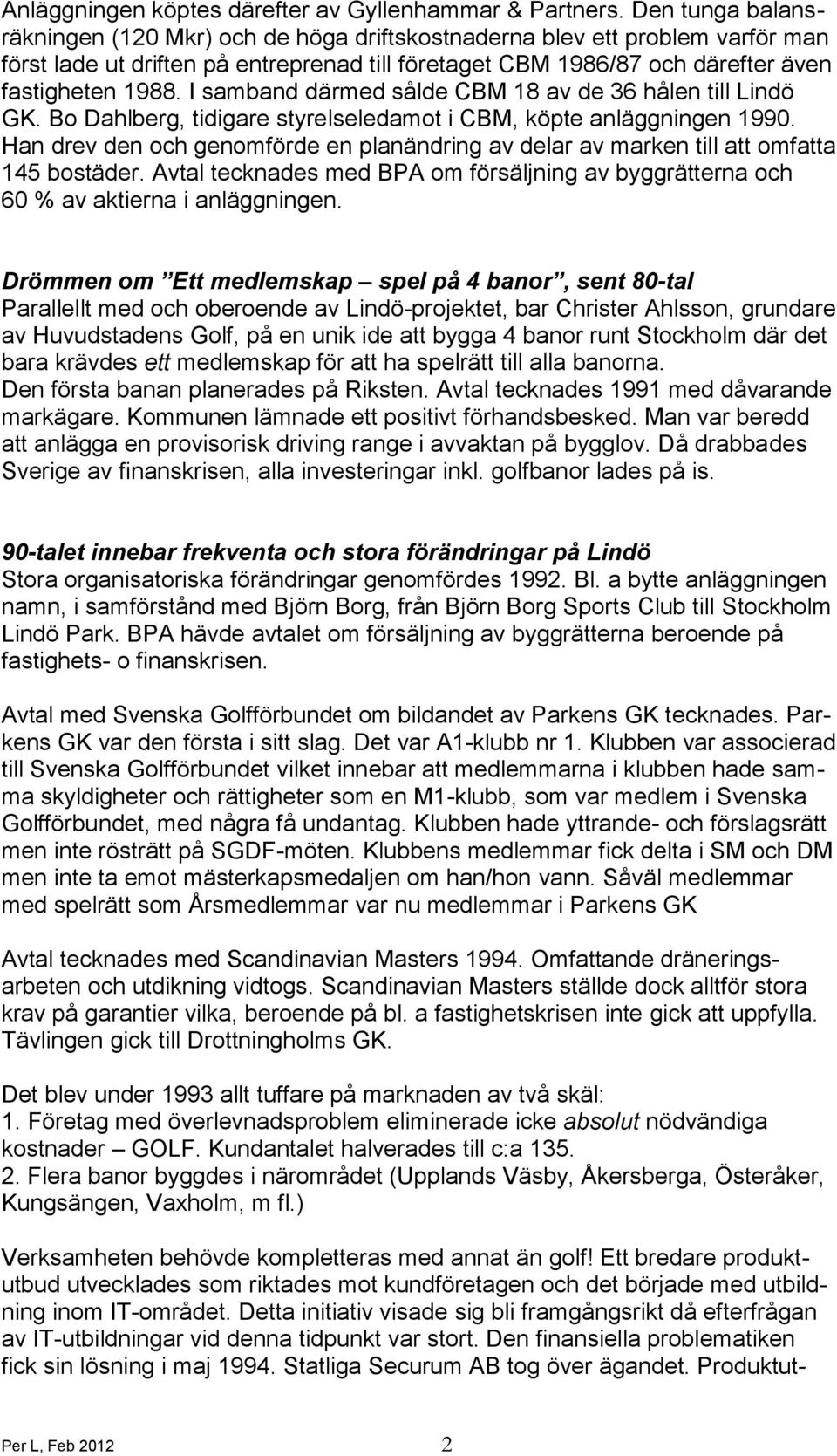 Anläggningen köptes därefter av Gyllenhammar & Partners. Den tunga balansräkningen (120 Mkr) och de höga driftskostnaderna blev ett problem varför man först lade ut driften på entreprenad till företaget CBM 1986/87 och därefter även fastigheten 1988. I samband därmed sålde CBM 18 av de 36 hålen till Lindö GK. Bo Dahlberg, tidigare styrelseledamot i CBM, köpte anläggningen 1990. Han drev den och genomförde en planändring av delar av marken till att omfatta 145 bostäder. Avtal tecknades med BPA om försäljning av byggrätterna och 60 % av aktierna i anläggningen.

Drömmen om ”Ett medlemskap – spel på 4 banor”, sent 80-tal
Parallellt med och oberoende av Lindö-projektet, bar Christer Ahlsson, grundare av Huvudstadens Golf, på en unik ide att bygga 4 banor runt Stockholm där det bara krävdes ett medlemskap för att ha spelrätt till alla banorna.
Den första banan planerades på Riksten. Avtal tecknades 1991 med dåvarande markägare. Kommunen lämnade ett positivt förhandsbesked. Man var beredd att anlägga en provisorisk driving range i avvaktan på bygglov. Då drabbades Sverige av finanskrisen, alla investeringar inkl. golfbanor lades på is.

90-talet innebar frekventa och stora förändringar på Lindö
Stora organisatoriska förändringar genomfördes 1992. Bl. a bytte anläggningen namn, i samförstånd med Björn Borg, från Björn Borg Sports Club till Stockholm Lindö Park. BPA hävde avtalet om försäljning av byggrätterna beroende på fastighets- o finanskrisen.

Avtal med Svenska Golfförbundet om bildandet av Parkens GK tecknades. Parkens GK var den första i sitt slag. Det var A1-klubb nr 1. Klubben var associerad till Svenska Golfförbundet vilket innebar att medlemmarna i klubben hade samma skyldigheter och rättigheter som en M1-klubb, som var medlem i Svenska Golfförbundet, med några få undantag. Klubben hade yttrande- och förslagsrätt men inte rösträtt på SGDF-möten. Klubbens medlemmar fick delta i SM och DM men inte ta emot mästerkapsmedaljen om han/hon vann. Såväl medlemmar med spelrätt som Årsmedlemmar var nu medlemmar i Parkens GK

Avtal tecknades med Scandinavian Masters 1994. Omfattande dräneringsarbeten och utdikning vidtogs. Scandinavian Masters ställde dock alltför stora krav på garantier vilka, beroende på bl. a fastighetskrisen inte gick att uppfylla. Tävlingen gick till Drottningholms GK.

Det blev under 1993 allt tuffare på marknaden av två skäl:
1. Företag med överlevnadsproblem eliminerade icke absolut nödvändiga kostnader – GOLF. Kundantalet halverades till c:a 135.
2. Flera banor byggdes i närområdet (Upplands Väsby, Åkersberga, Österåker, Kungsängen, Vaxholm, m fl.)

Verksamheten behövde kompletteras med annat än golf! Ett bredare produktutbud utvecklades som riktades mot kundföretagen och det började med utbildning inom IT-området. Detta initiativ visade sig bli framgångsrikt då efterfrågan av IT-utbildningar vid denna tidpunkt var stort. Den finansiella problematiken fick sin lösning i maj 1994. Statliga Securum AB tog över ägandet. Produktut-

Per L, Feb 2012 2